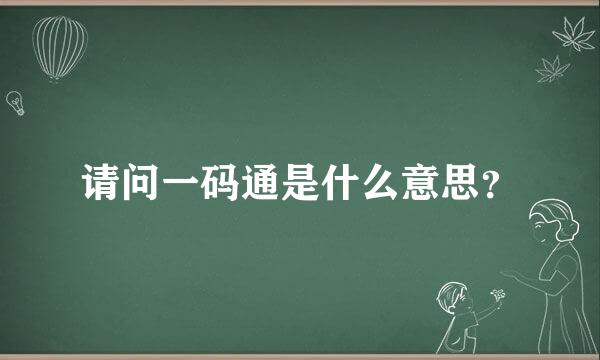 请问一码通是什么意思?